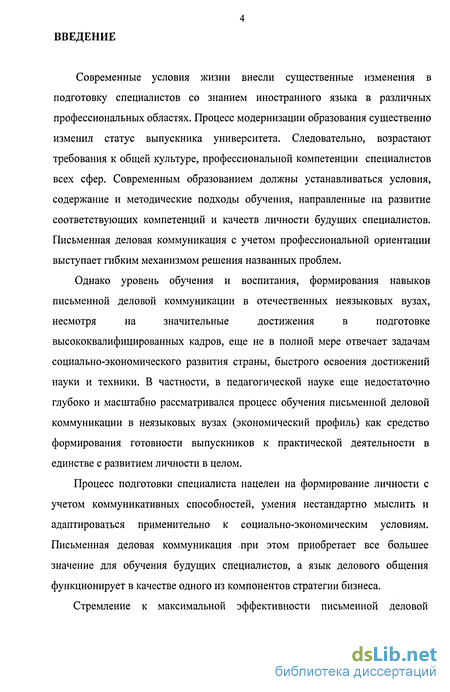 4

ВВЕДЕНИЕ

Современные условия жизни внесли существенные изменения в подготовку специалистов со знанием иностранного языка в различных профессиональных областях. Процесс модернизации образования существенно изменил статус выпускника университета. Следовательно, возрастают требования к общей культуре, профессиональной компетенции специалистов всех сфер. Современным образованием должны устанавливаться условия, содержание и методические подходы обучения, направленные на развитие соответствующих компетенций и качеств личности будущих специалистов. Письменная деловая коммуникация с учетом профессиональной ориентации выступает гибким механизмом решения названных проблем.

Однако уровень обучения и воспитания, формирования навыков письменной деловой коммуникации в отечественных неязыковых вузах, несмотря на значительные достижения в подготовке высококвалифицированных кадров, еще не в полной мере отвечает задачам социально-экономического развития страны, быстрого освоения достижений науки и техники. В частности, в педагогической науке еще недостаточно глубоко и масштабно рассматривался процесс обучения письменной деловой коммуникации в неязыковых вузах (экономический профиль) как средство формирования готовности выпускников к практической деятельности в единстве с развитием личности в целом.

Процесс подготовки специалиста нацелен на формирование личности с учетом коммуникативных способностей, умения нестандартно мыслить и адаптироваться применительно к социально-экономическим условиям. Письменная деловая коммуникация при этом приобретает все большее значение для обучения будущих специалистов, а язык делового общения функционирует в качестве одного из компонентов стратегии бизнеса.

Стремление к максимальной эффективности письменной деловой

dsLib.net
библиотека диссертаций